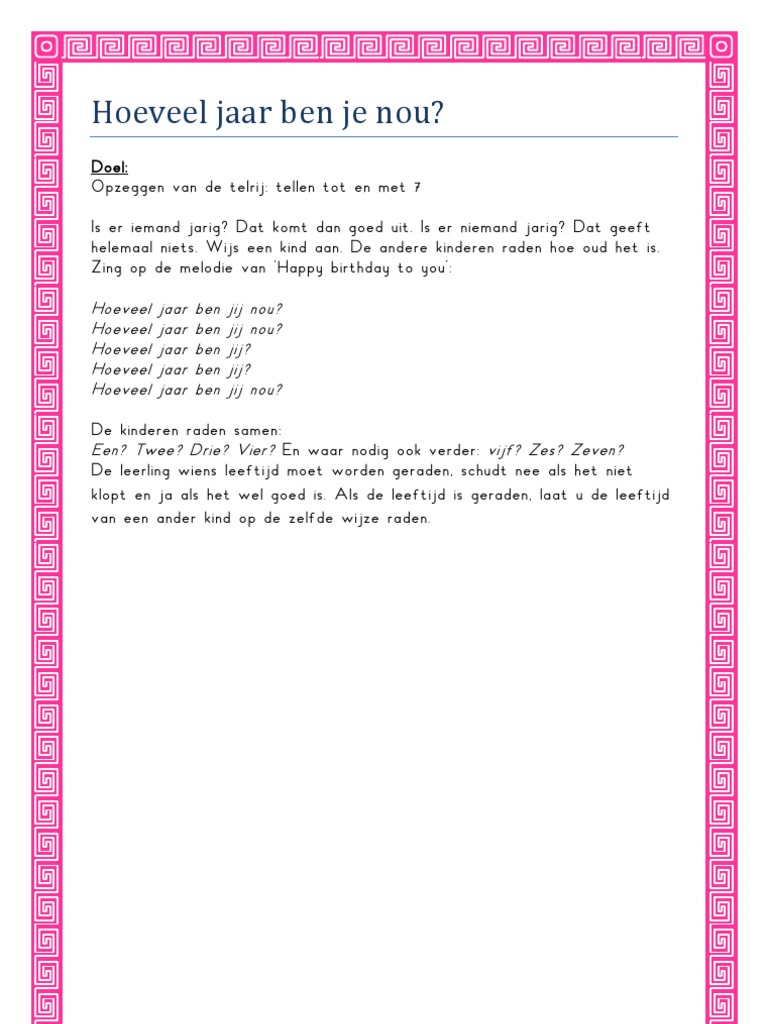 Hoeveel jaar ben je nou?

Doel:
Opzeggen van de telrij: tellen tot en met 7

Is er iemand jarig? Dat komt dan goed uit. Is er niemand jarig? Dat geeft helemaal niets. Wijs een kind aan. De andere kinderen raden hoe oud het is. Zing op de melodie van 'Happy birthday to you':

Hoeveel jaar ben jij nou?
Hoeveel jaar ben jij nou?
Hoeveel jaar ben jij?
Hoeveel jaar ben jij?
Hoeveel jaar ben jij nou?

De kinderen raden samen:
Een? Twee? Drie? Vier? En waar nodig ook verder: vijf? Zes? Zeven?
De leerling wiens leeftijd moet worden geraden, schudt nee als het niet klopt en ja als het wel goed is. Als de leeftijd is geraden, laat u de leeftijd van een ander kind op de zelfde wijze raden.